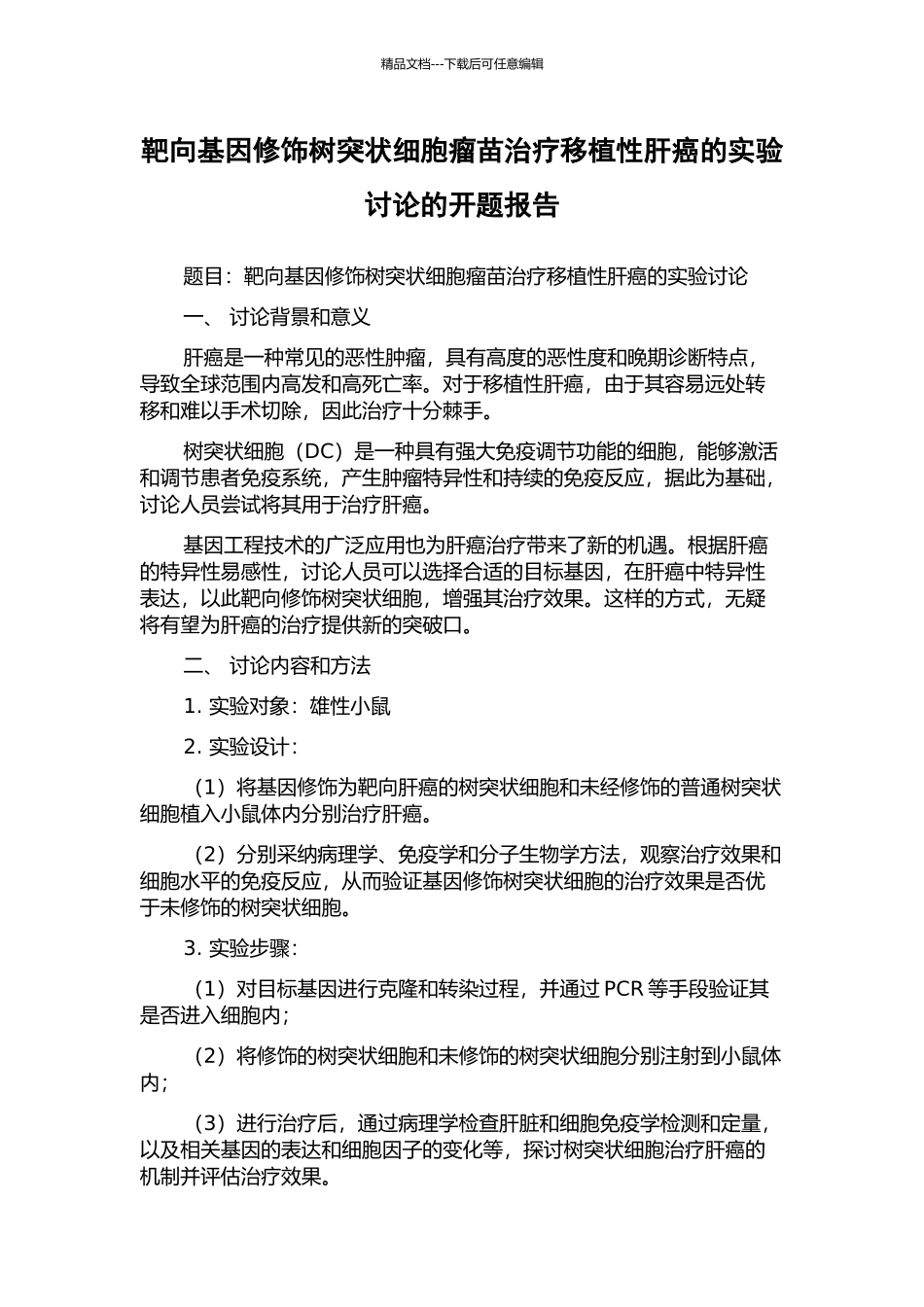 精品文档---下载后可任意编辑

靶向基因修饰树突状细胞瘤苗治疗移植性肝癌的实验讨论的开题报告

题目：靶向基因修饰树突状细胞瘤苗治疗移植性肝癌的实验讨论

一、 讨论背景和意义

肝癌是一种常见的恶性肿瘤，具有高度的恶性度和晚期诊断特点，导致全球范围内高发和高死亡率。对于移植性肝癌，由于其容易远处转移和难以手术切除，因此治疗十分棘手。

树突状细胞（DC）是一种具有强大免疫调节功能的细胞，能够激活和调节患者免疫系统，产生肿瘤特异性和持续的免疫反应，据此为基础，讨论人员尝试将其用于治疗肝癌。

基因工程技术的广泛应用也为肝癌治疗带来了新的机遇。根据肝癌的特异性易感性，讨论人员可以选择合适的目标基因，在肝癌中特异性表达，以此靶向修饰树突状细胞，增强其治疗效果。这样的方式，无疑将有望为肝癌的治疗提供新的突破口。

二、 讨论内容和方法

1. 实验对象：雄性小鼠

2. 实验设计：

（1）将基因修饰为靶向肝癌的树突状细胞和未经修饰的普通树突状细胞植入小鼠体内分别治疗肝癌。

（2）分别采纳病理学、免疫学和分子生物学方法，观察治疗效果和细胞水平的免疫反应，从而验证基因修饰树突状细胞的治疗效果是否优于未修饰的树突状细胞。

3. 实验步骤：

（1）对目标基因进行克隆和转染过程，并通过 PCR 等手段验证其是否进入细胞内；

（2）将修饰的树突状细胞和未修饰的树突状细胞分别注射到小鼠体内；

（3）进行治疗后，通过病理学检查肝脏和细胞免疫学检测和定量，以及相关基因的表达和细胞因子的变化等，探讨树突状细胞治疗肝癌的机制并评估治疗效果。